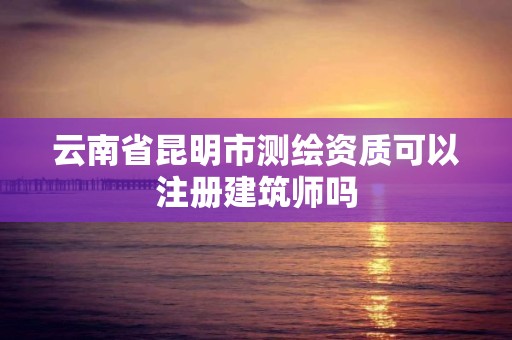 云南省昆明市测绘资质可以注册建筑师吗